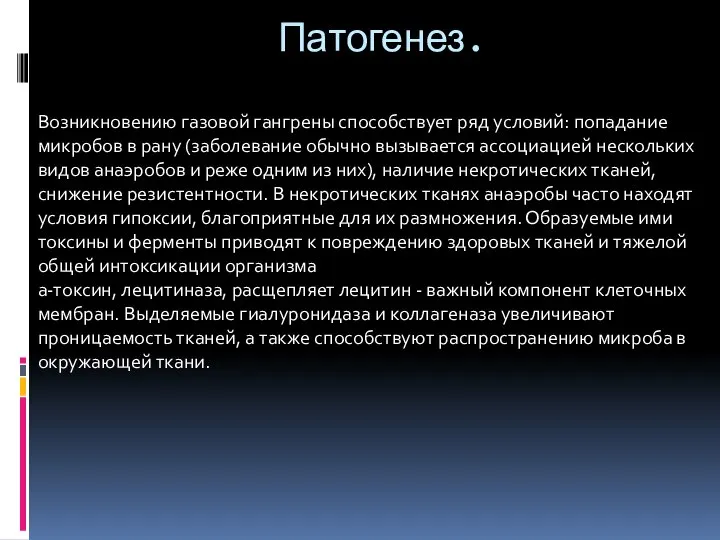 Патогенез.

Возникновению газовой гангрены способствует ряд условий: попадание микробов в рану (заболевание обычно вызывается ассоциацией нескольких видов анаэробов и реже одним из них), наличие некротических тканей, снижение резистентности. В некротических тканях анаэробы часто находят условия гипоксии, благоприятные для их размножения. Образуемые ими токсины и ферменты приводят к повреждению здоровых тканей и тяжелой общей интоксикации организма
а-токсин, лецитиназа, расщепляет лецитин - важный компонент клеточных мембран. Выделяемые гиалуронидаза и коллагеназа увеличивают проницаемость тканей, а также способствуют распространению микроба в окружающей ткани.